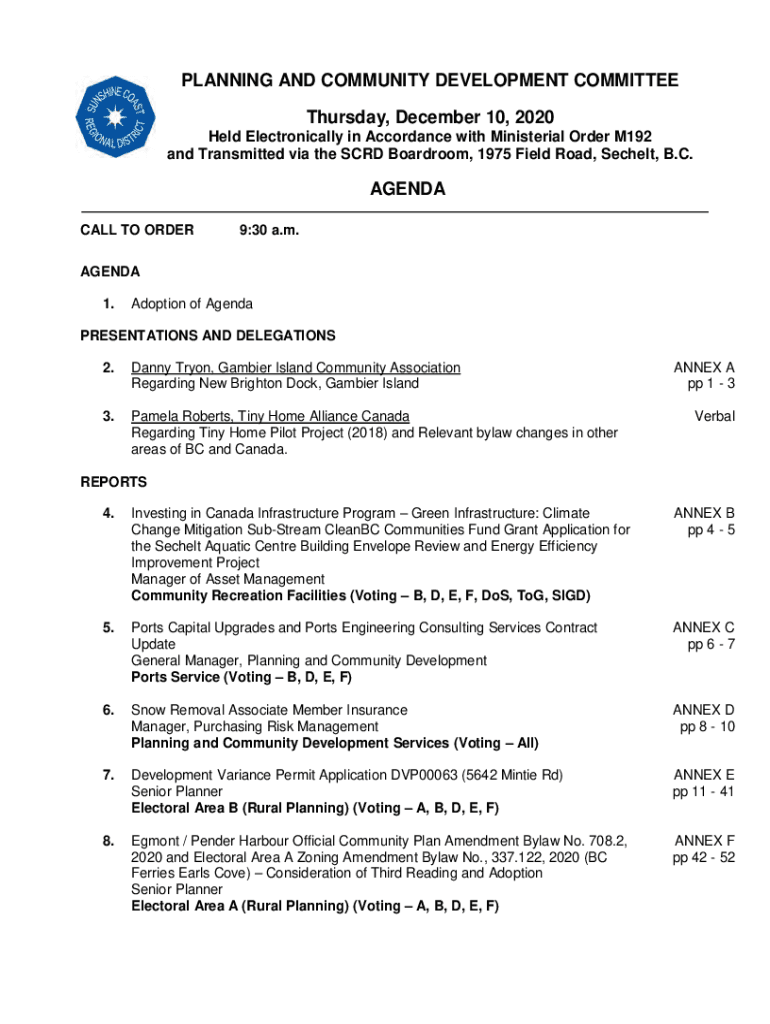 SUNSHINE COAST REGIONAL DISTRICT

PLANNING AND COMMUNITY DEVELOPMENT COMMITTEE

Thursday, December 10, 2020

Held Electronically in Accordance with Ministerial Order M192 and Transmitted via the SCRD Boardroom, 1975 Field Road, Sechelt, B.C.

AGENDA

CALL TO ORDER 9:30 a.m.

AGENDA

1. Adoption of Agenda

PRESENTATIONS AND DELEGATIONS

2. Danny Tryon, Gambier Island Community Association
Regarding New Brighton Dock, Gambier Island
ANNEX A
pp 1 - 3

3. Pamela Roberts, Tiny Home Alliance Canada
Regarding Tiny Home Pilot Project (2018) and Relevant bylaw changes in other areas of BC and Canada.
Verbal

REPORTS

4. Investing in Canada Infrastructure Program – Green Infrastructure: Climate Change Mitigation Sub-Stream CleanBC Communities Fund Grant Application for the Sechelt Aquatic Centre Building Envelope Review and Energy Efficiency Improvement Project
Manager of Asset Management
Community Recreation Facilities (Voting – B, D, E, F, DoS, ToG, SIGD)
ANNEX B
pp 4 - 5

5. Ports Capital Upgrades and Ports Engineering Consulting Services Contract Update
General Manager, Planning and Community Development
Ports Service (Voting – B, D, E, F)
ANNEX C
pp 6 - 7

6. Snow Removal Associate Member Insurance
Manager, Purchasing Risk Management
Planning and Community Development Services (Voting – All)
ANNEX D
pp 8 - 10

7. Development Variance Permit Application DVP00063 (5642 Mintie Rd)
Senior Planner
Electoral Area B (Rural Planning) (Voting – A, B, D, E, F)
ANNEX E
pp 11 - 41

8. Egmont / Pender Harbour Official Community Plan Amendment Bylaw No. 708.2, 2020 and Electoral Area A Zoning Amendment Bylaw No., 337.122, 2020 (BC Ferries Earls Cove) – Consideration of Third Reading and Adoption
Senior Planner
Electoral Area A (Rural Planning) (Voting – A, B, D, E, F)
ANNEX F
pp 42 - 52